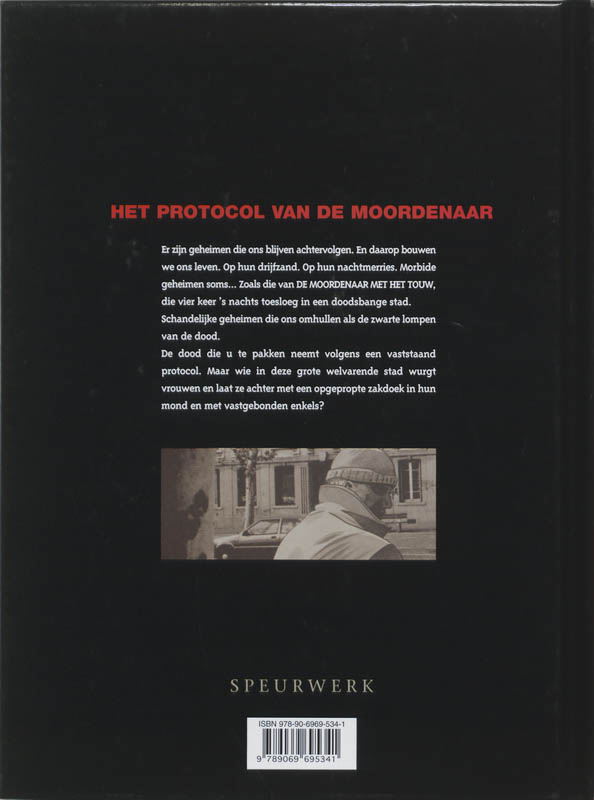 HET PROTOCOL VAN DE MOORDENAAR

Er zijn geheimen die ons blijven achtervolgen. En daarop bouwen we ons leven. Op hun drijfzand. Op hun nachtmerries. Morbide geheimen soms... Zoals die van DE MOORDENAAR MET HET TOUW, die vier keer 's nachts toesloeg in een doodsbange stad. Schandelijke geheimen die ons omhullen als de zwarte lompen van de dood.

De dood die u te pakken neemt volgens een vaststaand protocol. Maar wie in deze grote welvarende stad wurgt vrouwen en laat ze achter met een opgepropte zakdoek in hun mond en met vastgebonden enkels?

SPEURWERK

ISBN 978-90-6969-534-1
9 789069 695341